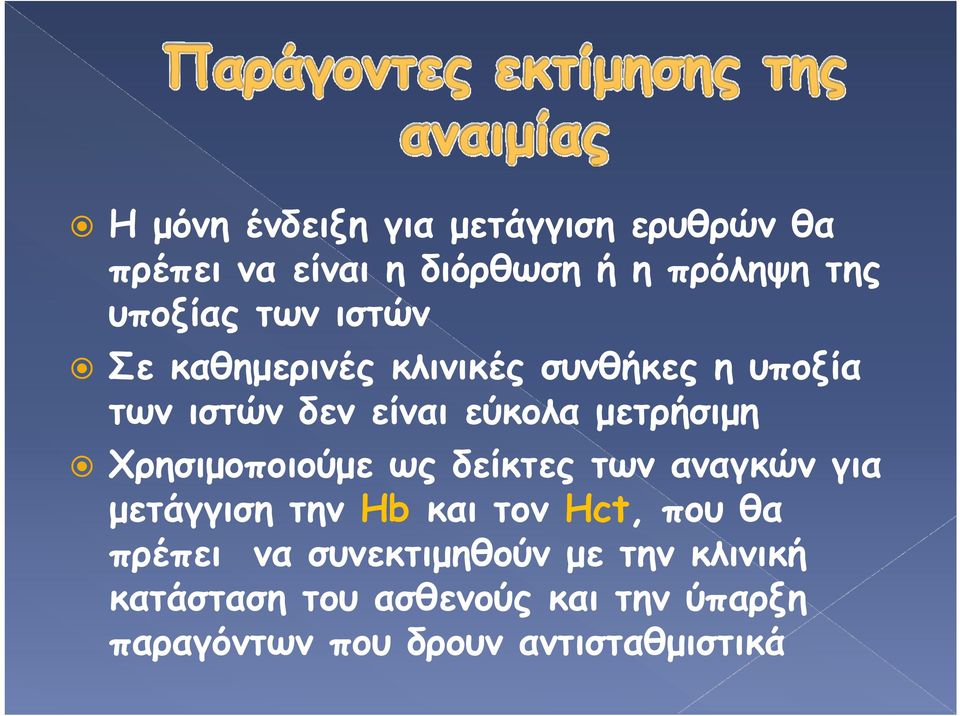 Παράγοντες εκτίμησης της αναιμίας

Η μόνη ένδειξη για μετάγγιση ερυθρών θα πρέπει να είναι η διόρθωση ή η πρόληψη της υποξίας των ιστών

Σε καθημερινές κλινικές συνθήκες η υποξία των ιστών δεν είναι εύκολα μετρήσιμη

Χρησιμοποιούμε ως δείκτες των αναγκών για μετάγγιση την Hb και τον Hct, που θα πρέπει να συνεκτιμηθούν με την κλινική κατάσταση του ασθενούς και την ύπαρξη παραγόντων που δρουν αντισταθμιστικά